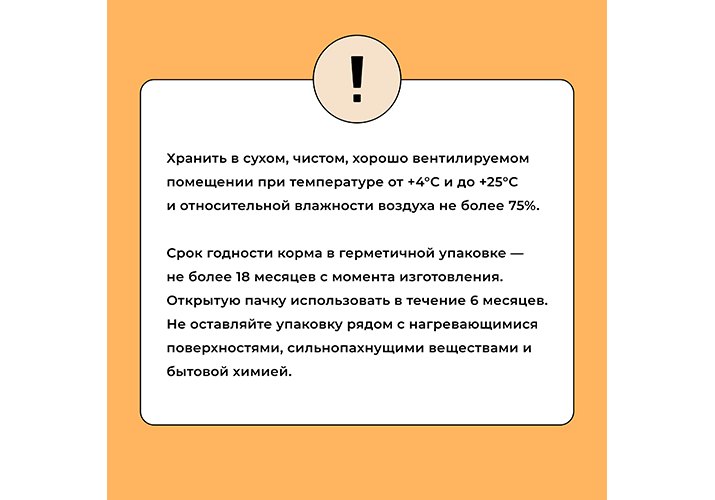 !

Хранить в сухом, чистом, хорошо вентилируемом помещении при температуре от +4°C и до +25°C и относительной влажности воздуха не более 75%.

Срок годности корма в герметичной упаковке — не более 18 месяцев с момента изготовления. Открытую пачку использовать в течение 6 месяцев. Не оставляйте упаковку рядом с нагревающимися поверхностями, сильнопахнущими веществами и бытовой химией.